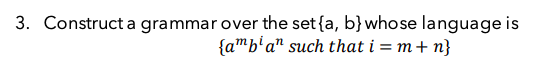 3. Construct a grammar over the set {a, b} whose language is

$\{a^m b^i a^n \text{ such that } i = m + n\}$